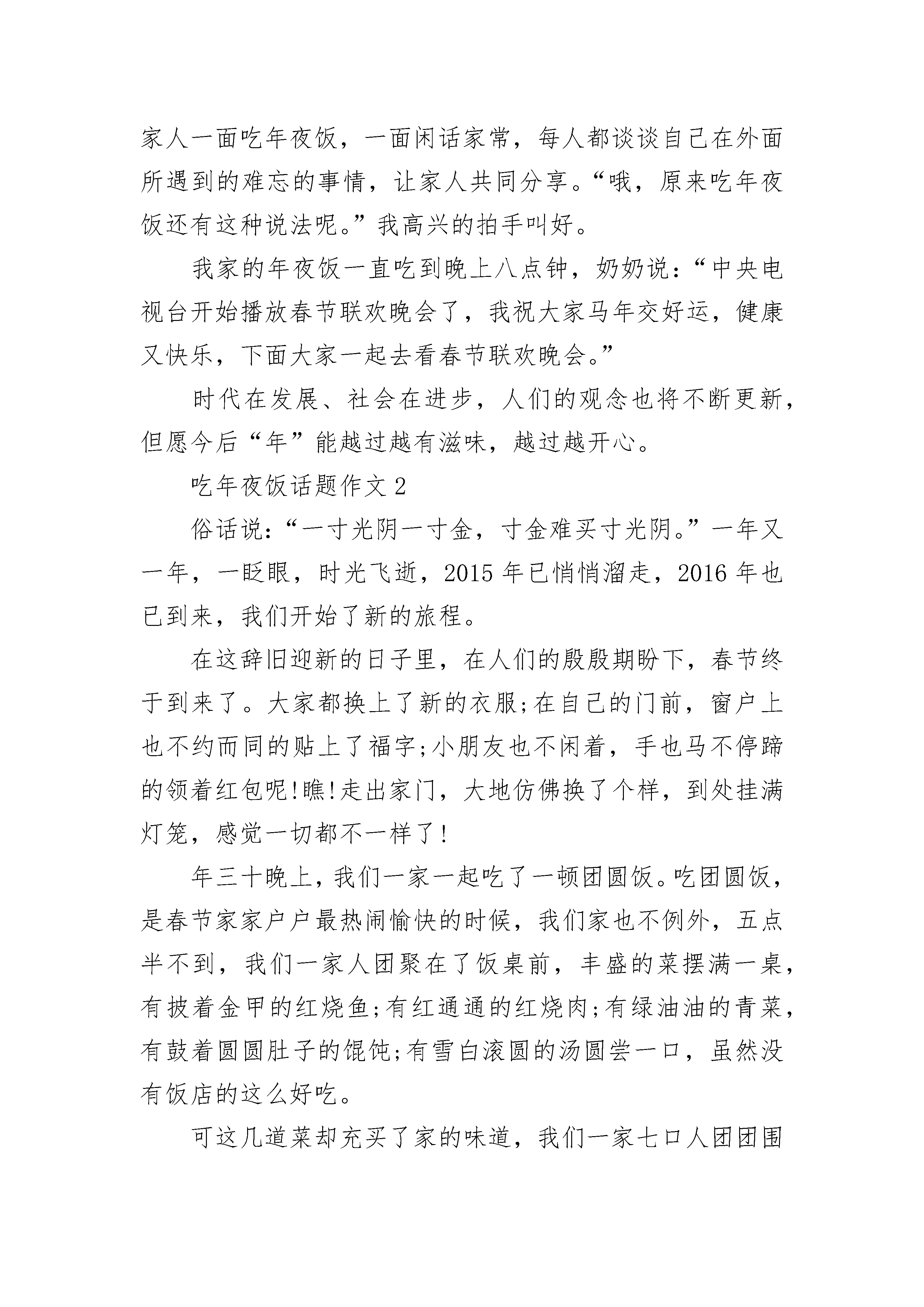 家人一面吃年夜饭，一面闲话家常，每人都谈谈自己在外面所遇到的难忘的事情，让家人共同分享。“哦，原来吃年夜饭还有这种说法呢。”我高兴的拍手叫好。

我家的年夜饭一直吃到晚上八点钟，奶奶说：“中央电视台开始播放春节联欢晚会了，我祝大家马年交好运，健康又快乐，下面大家一起去看春节联欢晚会。”

时代在发展、社会在进步，人们的观念也将不断更新，但愿今后“年”能越过越有滋味，越过越开心。

吃年夜饭话题作文 2

俗话说：“一寸光阴一寸金，寸金难买寸光阴。”一年又一年，一眨眼，时光飞逝，2015 年已悄悄溜走，2016 年也已到来，我们开始了新的旅程。

在这辞旧迎新的日子里，在人们的殷殷期盼下，春节终于到来了。大家都换上了新的衣服;在自己的门前，窗户上也不约而同的贴上了福字;小朋友也不闲着，手也马不停蹄的领着红包呢!瞧!走出家门，大地仿佛换了个样，到处挂满灯笼，感觉一切都不一样了!

年三十晚上，我们一家一起吃了一顿团圆饭。吃团圆饭，是春节家家户户最热闹愉快的时候，我们家也不例外，五点半不到，我们一家人团聚在了饭桌前，丰盛的菜摆满一桌，有披着金甲的红烧鱼;有红通通的红烧肉;有绿油油的青菜，有鼓着圆圆肚子的馄饨;有雪白滚圆的汤圆尝一口，虽然没有饭店的这么好吃。

可这几道菜却充买了家的味道，我们一家七口人团团围